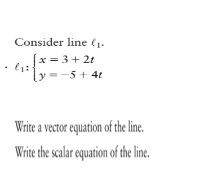 Consider line $\ell_1$.

· $\ell_1: \begin{cases} x = 3 + 2t \\ y = -5 + 4t \end{cases}$

Write a vector equation of the line.

Write the scalar equation of the line.